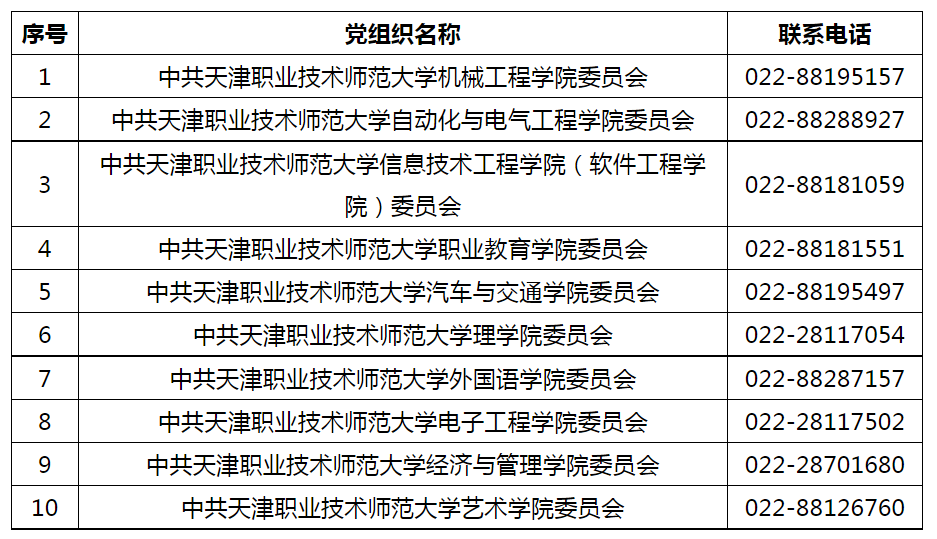 | 序号 | 党组织名称 | 联系电话 |
|---|---|---|
| 1 | 中共天津职业技术师范大学机械工程学院委员会 | 022-88195157 |
| 2 | 中共天津职业技术师范大学自动化与电气工程学院委员会 | 022-88288927 |
| 3 | 中共天津职业技术师范大学信息技术工程学院（软件工程学院）委员会 | 022-88181059 |
| 4 | 中共天津职业技术师范大学职业教育学院委员会 | 022-88181551 |
| 5 | 中共天津职业技术师范大学汽车与交通学院委员会 | 022-88195497 |
| 6 | 中共天津职业技术师范大学理学院委员会 | 022-28117054 |
| 7 | 中共天津职业技术师范大学外国语学院委员会 | 022-88287157 |
| 8 | 中共天津职业技术师范大学电子工程学院委员会 | 022-28117502 |
| 9 | 中共天津职业技术师范大学经济与管理学院委员会 | 022-28701680 |
| 10 | 中共天津职业技术师范大学艺术学院委员会 | 022-88126760 |